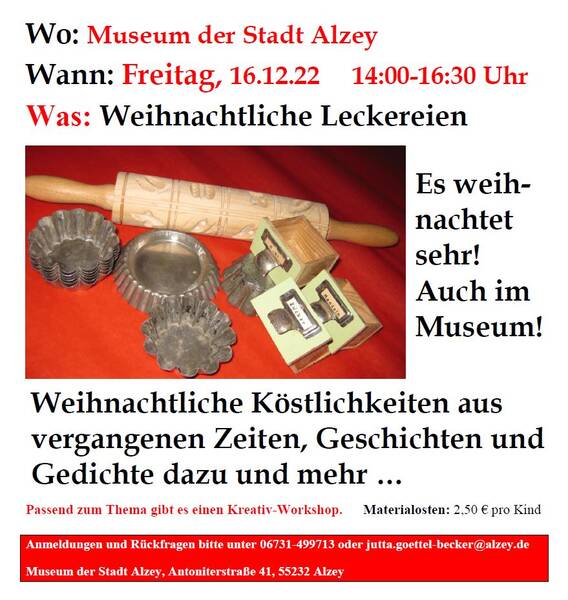 Wo: Museum der Stadt Alzey
Wann: Freitag, 16.12.22 14:00-16:30 Uhr
Was: Weihnachtliche Leckereien

Es weihnachtet sehr! Auch im Museum!

Weihnachtliche Köstlichkeiten aus vergangenen Zeiten, Geschichten und Gedichte dazu und mehr …

Passend zum Thema gibt es einen Kreativ-Workshop. Materialosten: 2,50 € pro Kind

Anmeldungen und Rückfragen bitte unter 06731-499713 oder jutta.goettel-becker@alzey.de

Museum der Stadt Alzey, Antoniterstraße 41, 55232 Alzey